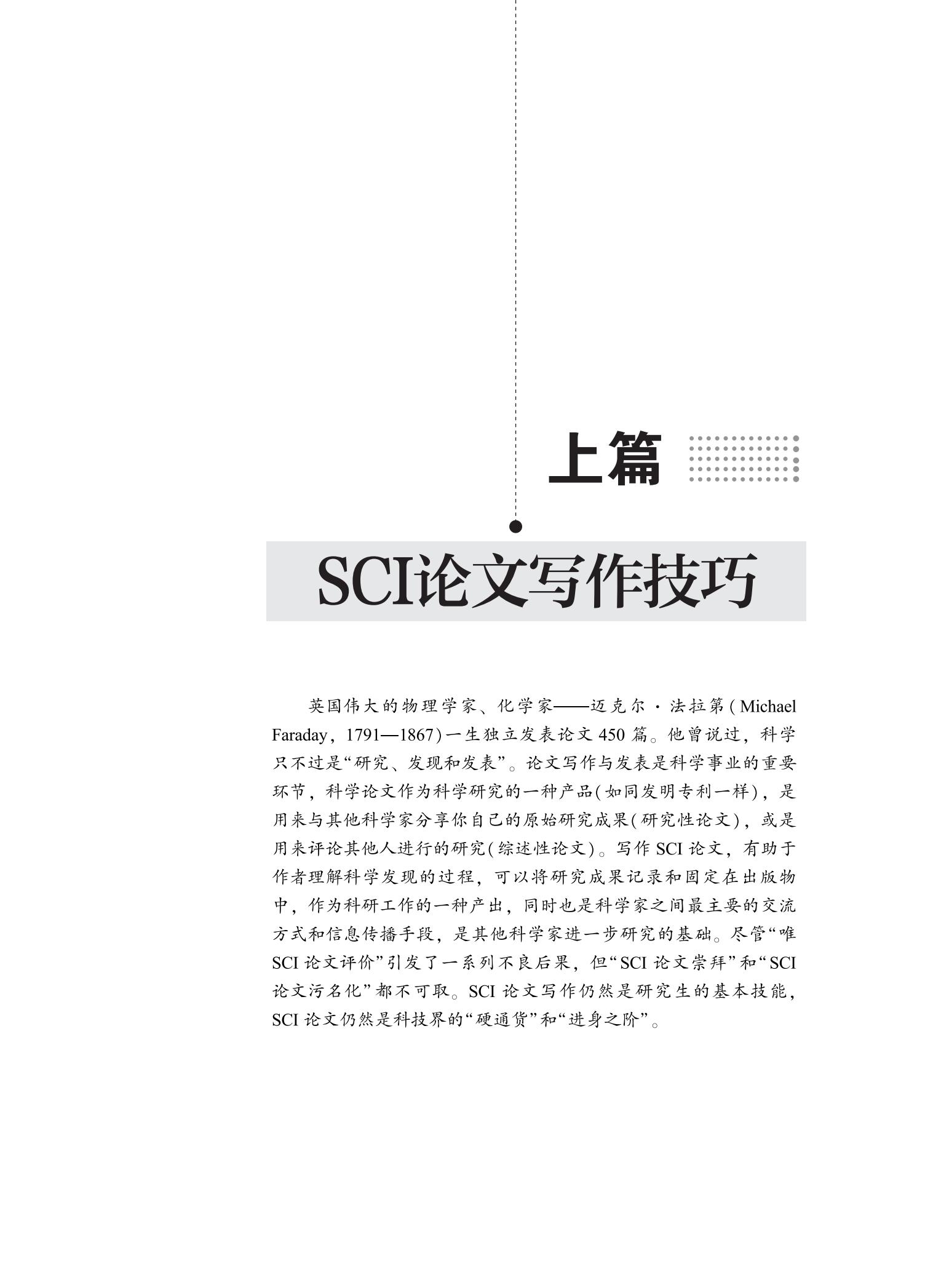 上篇

SCI论文写作技巧

英国伟大的物理学家、化学家——迈克尔·法拉第(Michael Faraday，1791—1867)一生独立发表论文450篇。他曾说过，科学只不过是“研究、发现和发表”。论文写作与发表是科学事业的重要环节，科学论文作为科学研究的一种产品(如同发明专利一样)，是用来与其他科学家分享你自己的原始研究成果(研究性论文)，或是用来评论其他人进行的研究(综述性论文)。写作SCI论文，有助于作者理解科学发现的过程，可以将研究成果记录和固定在出版物中，作为科研工作的一种产出，同时也是科学家之间最主要的交流方式和信息传播手段，是其他科学家进一步研究的基础。尽管“唯SCI论文评价”引发了一系列不良后果，但“SCI论文崇拜”和“SCI论文污名化”都不可取。SCI论文写作仍然是研究生的基本技能，SCI论文仍然是科技界的“硬通货”和“进身之阶”。